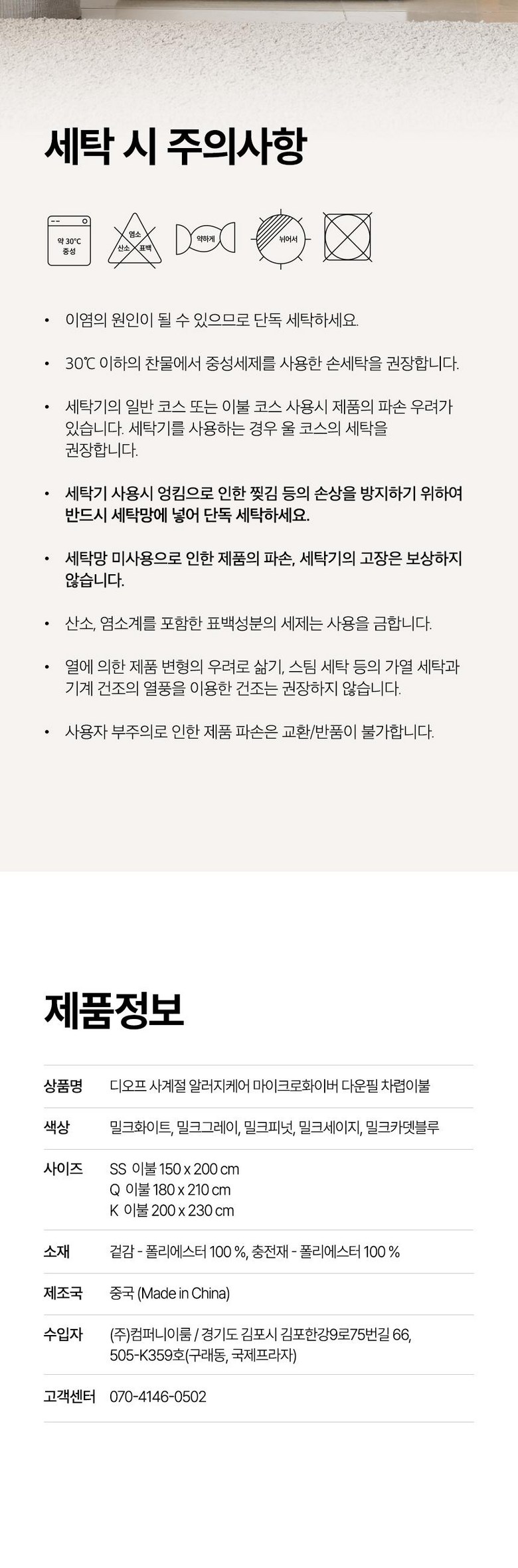 세탁 시 주의사항

약 30℃
중성

염소
산소 표백

약하게

뉘어서

• 이염의 원인이 될 수 있으므로 단독 세탁하세요.

• 30℃ 이하의 찬물에서 중성세제를 사용한 손세탁을 권장합니다.

• 세탁기의 일반 코스 또는 이불 코스 사용시 제품의 파손 우려가 있습니다. 세탁기를 사용하는 경우 울 코스의 세탁을 권장합니다.

• 세탁기 사용시 엉킴으로 인한 찢김 등의 손상을 방지하기 위하여 반드시 세탁망에 넣어 단독 세탁하세요.

• 세탁망 미사용으로 인한 제품의 파손, 세탁기의 고장은 보상하지 않습니다.

• 산소, 염소계를 포함한 표백성분의 세제는 사용을 금합니다.

• 열에 의한 제품 변형의 우려로 삶기, 스팀 세탁 등의 가열 세탁과 기계 건조의 열풍을 이용한 건조는 권장하지 않습니다.

• 사용자 부주의로 인한 제품 파손은 교환/반품이 불가합니다.

제품정보

상품명 디오프 사계절 알러지케어 마이크로화이버 다운필 차렵이불

색상 밀크화이트, 밀크그레이, 밀크피넛, 밀크세이지, 밀크카뎃블루

사이즈 SS 이불 150 x 200 cm
Q 이불 180 x 210 cm
K 이불 200 x 230 cm

소재 겉감 - 폴리에스터 100 %, 충전재 - 폴리에스터 100 %

제조국 중국 (Made in China)

수입자 (주)컴퍼니이룸 / 경기도 김포시 김포한강9로75번길 66, 505-K359호(구래동, 국제프라자)

고객센터 070-4146-0502